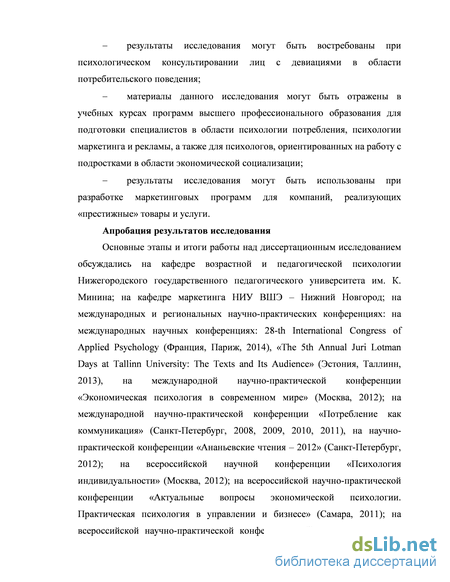 – результаты исследования могут быть востребованы при психологическом консультировании лиц с девиациями в области потребительского поведения;

– материалы данного исследования могут быть отражены в учебных курсах программ высшего профессионального образования для подготовки специалистов в области психологии потребления, психологии маркетинга и рекламы, а также для психологов, ориентированных на работу с подростками в области экономической социализации;

– результаты исследования могут быть использованы при разработке маркетинговых программ для компаний, реализующих «престижные» товары и услуги.

Апробация результатов исследования

Основные этапы и итоги работы над диссертационным исследованием обсуждались на кафедре возрастной и педагогической психологии Нижегородского государственного педагогического университета им. К. Минина; на кафедре маркетинга НИУ ВШЭ – Нижний Новгород; на международных и региональных научно-практических конференциях: на международных научных конференциях: 28-th International Congress of Applied Psychology (Франция, Париж, 2014), «The 5th Annual Juri Lotman Days at Tallinn University: The Texts and Its Audience» (Эстония, Таллинн, 2013), на международной научно-практической конференции «Экономическая психология в современном мире» (Москва, 2012); на международной научно-практической конференции «Потребление как коммуникация» (Санкт-Петербург, 2008, 2009, 2010, 2011), на научно-практической конференции «Ананьевские чтения – 2012» (Санкт-Петербург, 2012); на всероссийской научной конференции «Психология индивидуальности» (Москва, 2012); на всероссийской научно-практической конференции «Актуальные вопросы экономической психологии. Практическая психология в управлении и бизнесе» (Самара, 2011); на всероссийской научно-практической конфе

dsLib.net
библиотека диссертаций